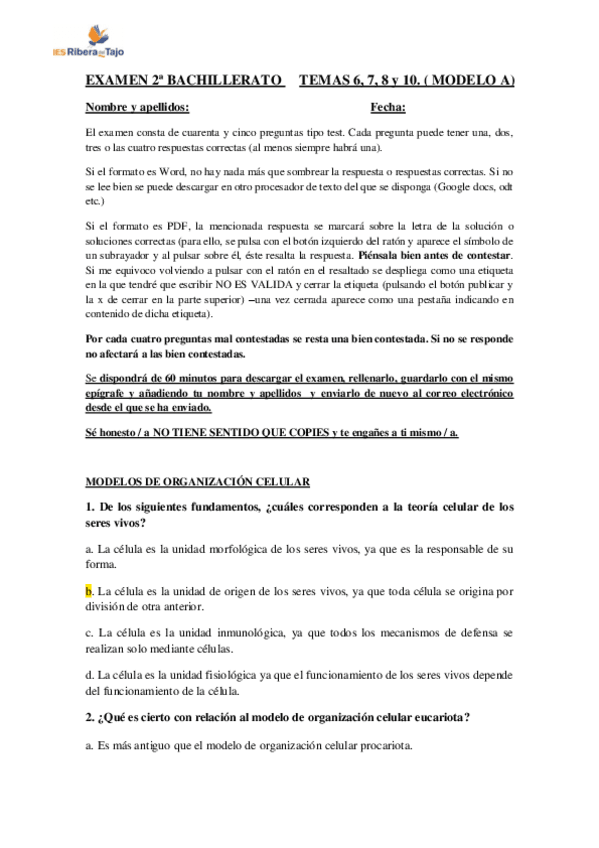 IES Ribera del Tajo

EXAMEN 2ª BACHILLERATO TEMAS 6, 7, 8 y 10. ( MODELO A)

Nombre y apellidos: Fecha:

El examen consta de cuarenta y cinco preguntas tipo test. Cada pregunta puede tener una, dos, tres o las cuatro respuestas correctas (al menos siempre habrá una).

Si el formato es Word, no hay nada más que sombrear la respuesta o respuestas correctas. Si no se lee bien se puede descargar en otro procesador de texto del que se disponga (Google docs, odt etc.)

Si el formato es PDF, la mencionada respuesta se marcará sobre la letra de la solución o soluciones correctas (para ello, se pulsa con el botón izquierdo del ratón y aparece el símbolo de un subrayador y al pulsar sobre él, éste resalta la respuesta. Piénsala bien antes de contestar. Si me equivoco volviendo a pulsar con el ratón en el resaltado se despliega como una etiqueta en la que tendré que escribir NO ES VALIDA y cerrar la etiqueta (pulsando el botón publicar y la x de cerrar en la parte superior) –una vez cerrada aparece como una pestaña indicando en contenido de dicha etiqueta).

Por cada cuatro preguntas mal contestadas se resta una bien contestada. Si no se responde no afectará a las bien contestadas.

Se dispondrá de 60 minutos para descargar el examen, rellenarlo, guardarlo con el mismo epígrafe y añadiendo tu nombre y apellidos y enviarlo de nuevo al correo electrónico desde el que se ha enviado.

Sé honesto / a NO TIENE SENTIDO QUE COPIES y te engañes a ti mismo / a.

MODELOS DE ORGANIZACIÓN CELULAR

1. De los siguientes fundamentos, ¿cuáles corresponden a la teoría celular de los seres vivos?

a. La célula es la unidad morfológica de los seres vivos, ya que es la responsable de su forma.

b. La célula es la unidad de origen de los seres vivos, ya que toda célula se origina por división de otra anterior.

c. La célula es la unidad inmunológica, ya que todos los mecanismos de defensa se realizan solo mediante células.

d. La célula es la unidad fisiológica ya que el funcionamiento de los seres vivos depende del funcionamiento de la célula.

2. ¿Qué es cierto con relación al modelo de organización celular eucariota?

a. Es más antiguo que el modelo de organización celular procariota.